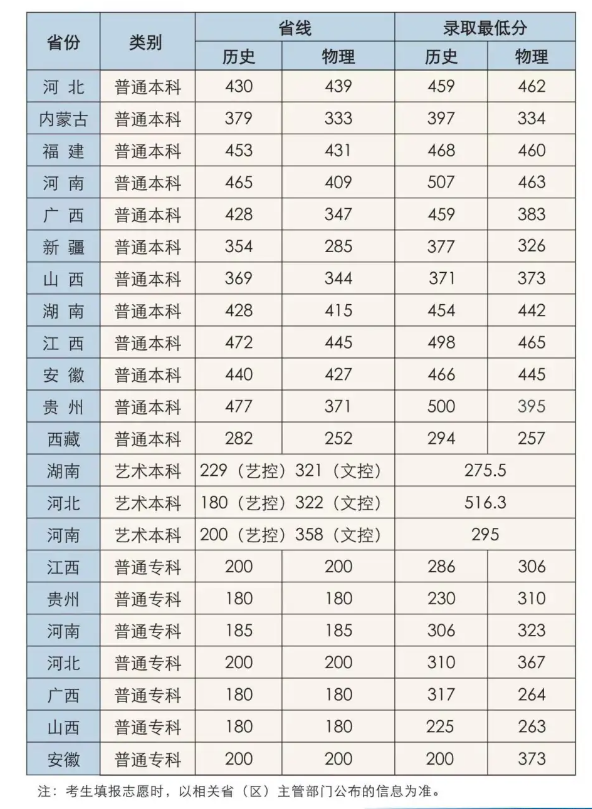 | 省份 | 类别 | 省线 |  | 录取最低分 |  |
|---|---|---|---|---|---|
|  |  | 历史 | 物理 | 历史 | 物理 |
| 河北 | 普通本科 | 430 | 439 | 459 | 462 |
| 内蒙古 | 普通本科 | 379 | 333 | 397 | 334 |
| 福建 | 普通本科 | 453 | 431 | 468 | 460 |
| 河南 | 普通本科 | 465 | 409 | 507 | 463 |
| 广西 | 普通本科 | 428 | 347 | 459 | 383 |
| 新疆 | 普通本科 | 354 | 285 | 377 | 326 |
| 山西 | 普通本科 | 369 | 344 | 371 | 373 |
| 湖南 | 普通本科 | 428 | 415 | 454 | 442 |
| 江西 | 普通本科 | 472 | 445 | 498 | 465 |
| 安徽 | 普通本科 | 440 | 427 | 466 | 445 |
| 贵州 | 普通本科 | 477 | 371 | 500 | 395 |
| 西藏 | 普通本科 | 282 | 252 | 294 | 257 |
| 湖南 | 艺术本科 | 229（艺控）321（文控） |  | 275.5 |  |
| 河北 | 艺术本科 | 180（艺控）322（文控） |  | 516.3 |  |
| 河南 | 艺术本科 | 200（艺控）358（文控） |  | 295 |  |
| 江西 | 普通专科 | 200 | 200 | 286 | 306 |
| 贵州 | 普通专科 | 180 | 180 | 230 | 310 |
| 河南 | 普通专科 | 185 | 185 | 306 | 323 |
| 河北 | 普通专科 | 200 | 200 | 310 | 367 |
| 广西 | 普通专科 | 180 | 180 | 317 | 264 |
| 山西 | 普通专科 | 180 | 180 | 225 | 263 |
| 安徽 | 普通专科 | 200 | 200 | 200 | 373 |

注：考生填报志愿时，以相关省（区）主管部门公布的信息为准。